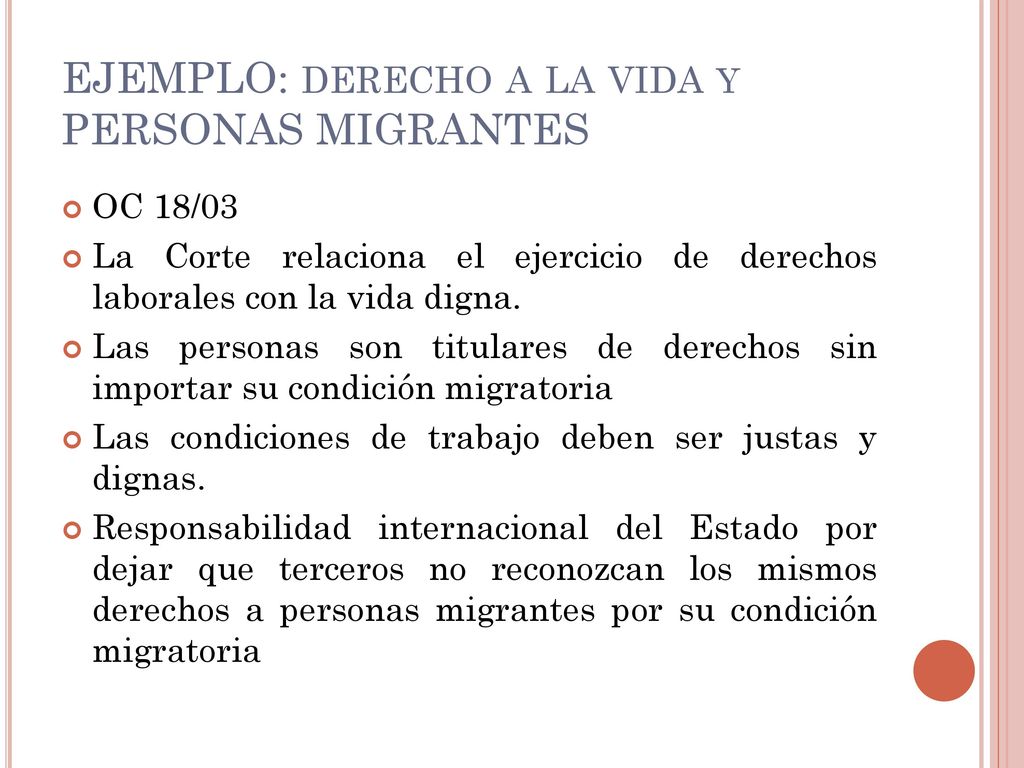 EJEMPLO: DERECHO A LA VIDA Y PERSONAS MIGRANTES

OC 18/03

La Corte relaciona el ejercicio de derechos laborales con la vida digna.

Las personas son titulares de derechos sin importar su condición migratoria

Las condiciones de trabajo deben ser justas y dignas.

Responsabilidad internacional del Estado por dejar que terceros no reconozcan los mismos derechos a personas migrantes por su condición migratoria